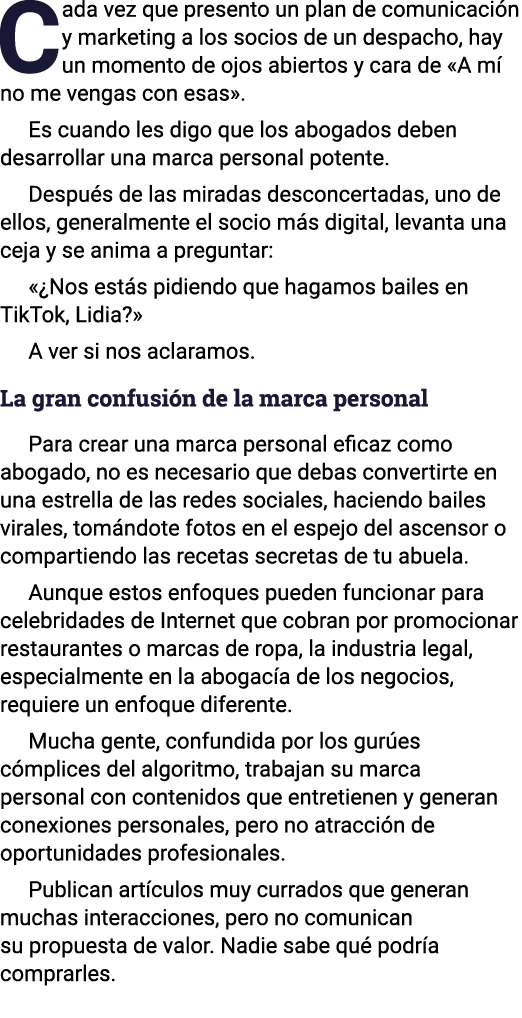 Cada vez que presento un plan de comunicación y marketing a los socios de un despacho, hay un momento de ojos abiertos y cara de «A mí no me vengas con esas».

Es cuando les digo que los abogados deben desarrollar una marca personal potente.

Después de las miradas desconcertadas, uno de ellos, generalmente el socio más digital, levanta una ceja y se anima a preguntar:

«¿Nos estás pidiendo que hagamos bailes en TikTok, Lidia?»

A ver si nos aclaramos.

La gran confusión de la marca personal

Para crear una marca personal eficaz como abogado, no es necesario que debas convertirte en una estrella de las redes sociales, haciendo bailes virales, tomándote fotos en el espejo del ascensor o compartiendo las recetas secretas de tu abuela.

Aunque estos enfoques pueden funcionar para celebridades de Internet que cobran por promocionar restaurantes o marcas de ropa, la industria legal, especialmente en la abogacía de los negocios, requiere un enfoque diferente.

Mucha gente, confundida por los gurúes cómplices del algoritmo, trabajan su marca personal con contenidos que entretienen y generan conexiones personales, pero no atracción de oportunidades profesionales.

Publican artículos muy currados que generan muchas interacciones, pero no comunican su propuesta de valor. Nadie sabe qué podría comprarles.